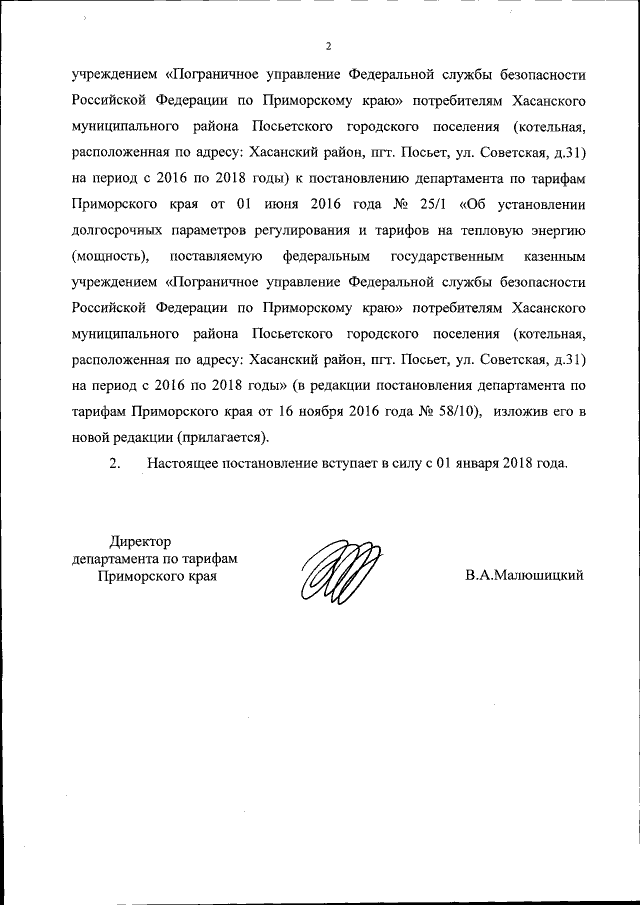 2

учреждением «Пограничное управление Федеральной службы безопасности Российской Федерации по Приморскому краю» потребителям Хасанского муниципального района Посьетского городского поселения (котельная, расположенная по адресу: Хасанский район, пгт. Посьет, ул. Советская, д.31) на период с 2016 по 2018 годы) к постановлению департамента по тарифам Приморского края от 01 июня 2016 года № 25/1 «Об установлении долгосрочных параметров регулирования и тарифов на тепловую энергию (мощность), поставляемую федеральным государственным казенным учреждением «Пограничное управление Федеральной службы безопасности Российской Федерации по Приморскому краю» потребителям Хасанского муниципального района Посьетского городского поселения (котельная, расположенная по адресу: Хасанский район, пгт. Посьет, ул. Советская, д.31) на период с 2016 по 2018 годы» (в редакции постановления департамента по тарифам Приморского края от 16 ноября 2016 года № 58/10), изложив его в новой редакции (прилагается).

2. Настоящее постановление вступает в силу с 01 января 2018 года.

Директор
департамента по тарифам
Приморского края

В.А.Малюшицкий